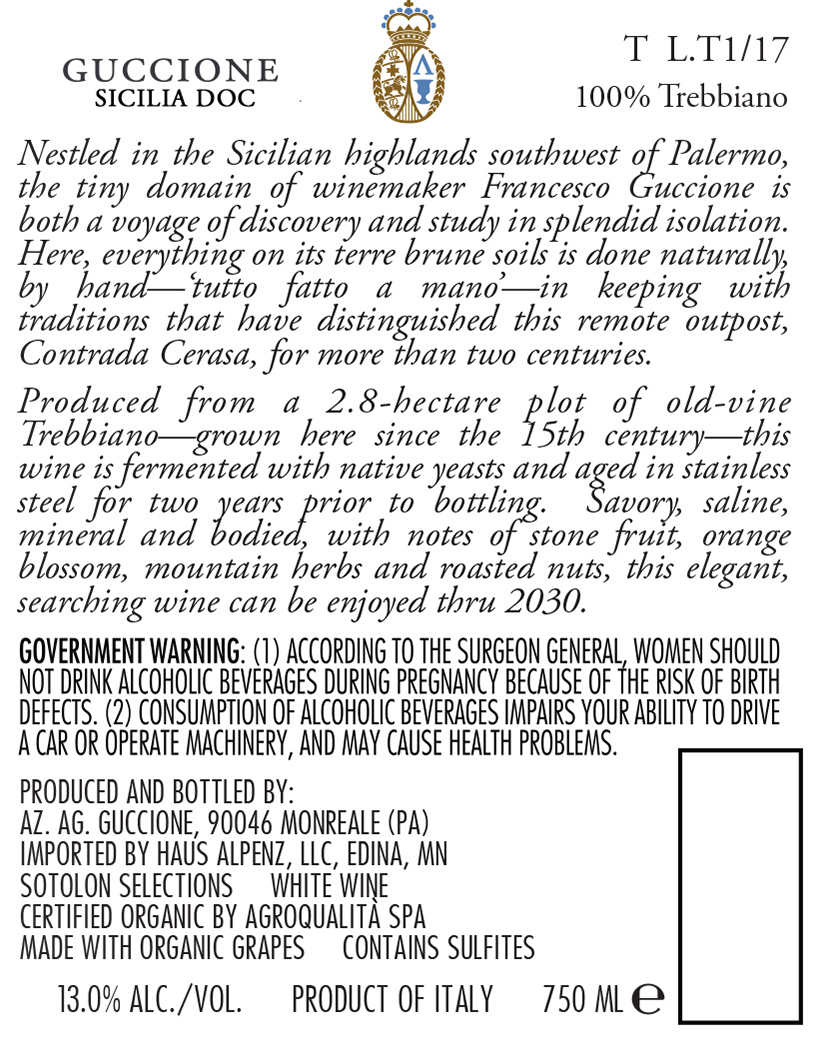 GUCCIONE
SICILIA DOC

T L.T1/17
100% Trebbiano

Nestled in the Sicilian highlands southwest of Palermo, the tiny domain of winemaker Francesco Guccione is both a voyage of discovery and study in splendid isolation. Here, everything on its terre brune soils is done naturally, by hand—'tutto fatto a mano'—in keeping with traditions that have distinguished this remote outpost, Contrada Cerasa, for more than two centuries.

Produced from a 2.8-hectare plot of old-vine Trebbiano—grown here since the 15th century—this wine is fermented with native yeasts and aged in stainless steel for two years prior to bottling. Savory, saline, mineral and bodied, with notes of stone fruit, orange blossom, mountain herbs and roasted nuts, this elegant, searching wine can be enjoyed thru 2030.

GOVERNMENT WARNING: (1) ACCORDING TO THE SURGEON GENERAL, WOMEN SHOULD NOT DRINK ALCOHOLIC BEVERAGES DURING PREGNANCY BECAUSE OF THE RISK OF BIRTH DEFECTS. (2) CONSUMPTION OF ALCOHOLIC BEVERAGES IMPAIRS YOUR ABILITY TO DRIVE A CAR OR OPERATE MACHINERY, AND MAY CAUSE HEALTH PROBLEMS.

PRODUCED AND BOTTLED BY:
AZ. AG. GUCCIONE, 90046 MONREALE (PA)
IMPORTED BY HAUS ALPENZ, LLC, EDINA, MN
SOTOLON SELECTIONS WHITE WINE
CERTIFIED ORGANIC BY AGROQUALITÀ SPA
MADE WITH ORGANIC GRAPES CONTAINS SULFITES

13.0% ALC./VOL. PRODUCT OF ITALY 750 ML ℮